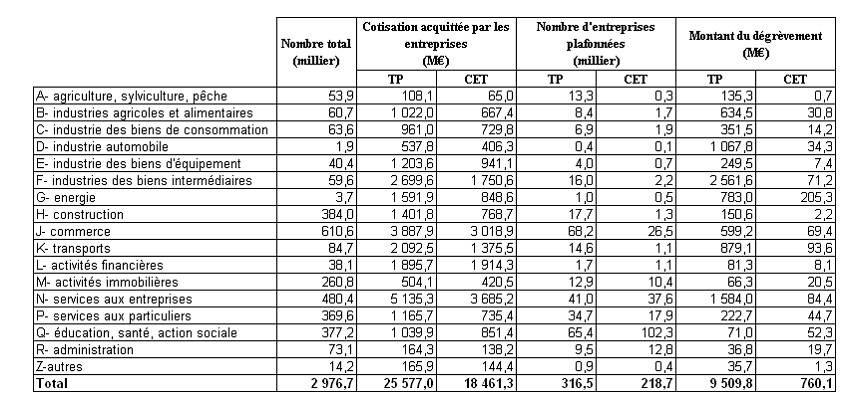 |  | Nombre total (millier) | Cotisation acquittée par les entreprises (M€) |  | Nombre d'entreprises plafonnées (millier) |  | Montant du dégrèvement (M€) |  |
|---|---|---|---|---|---|---|---|
|  |  | TP | CET | TP | CET | TP | CET |
| A- agriculture, sylviculture, pêche | 53,9 | 108,1 | 65,0 | 13,3 | 0,3 | 135,3 | 0,7 |
| B- industries agricoles et alimentaires | 60,7 | 1 022,0 | 667,4 | 8,4 | 1,7 | 634,5 | 30,8 |
| C- industrie des biens de consommation | 63,6 | 961,0 | 729,8 | 6,9 | 1,9 | 351,5 | 14,2 |
| D- industrie automobile | 1,9 | 537,8 | 406,3 | 0,4 | 0,1 | 1 067,8 | 34,3 |
| E- industrie des biens d'équipement | 40,4 | 1 203,6 | 941,1 | 4,0 | 0,7 | 249,5 | 7,4 |
| F- industries des biens intermédiaires | 59,6 | 2 699,6 | 1 750,6 | 16,0 | 2,2 | 2 561,6 | 71,2 |
| G- energie | 3,7 | 1 591,9 | 848,6 | 1,0 | 0,5 | 783,0 | 205,3 |
| H- construction | 384,0 | 1 401,8 | 768,7 | 17,7 | 1,3 | 150,6 | 2,2 |
| J- commerce | 610,6 | 3 887,9 | 3 018,9 | 68,2 | 26,5 | 599,2 | 69,4 |
| K- transports | 84,7 | 2 092,5 | 1 375,5 | 14,6 | 1,1 | 879,1 | 93,6 |
| L- activités financières | 38,1 | 1 895,7 | 1 914,3 | 1,7 | 1,1 | 81,3 | 8,1 |
| M- activités immobilières | 260,8 | 504,1 | 420,5 | 12,9 | 10,4 | 66,3 | 20,5 |
| N- services aux entreprises | 480,4 | 5 135,3 | 3 685,2 | 41,0 | 37,6 | 1 584,0 | 84,4 |
| P- services aux particuliers | 369,6 | 1 165,7 | 735,4 | 34,7 | 17,9 | 222,7 | 44,7 |
| Q- éducation, santé, action sociale | 377,2 | 1 039,9 | 851,4 | 65,4 | 102,3 | 71,0 | 52,3 |
| R- administration | 73,1 | 164,3 | 138,2 | 9,5 | 12,8 | 36,8 | 19,7 |
| Z-autres | 14,2 | 165,9 | 144,4 | 0,9 | 0,4 | 35,7 | 1,3 |
| Total | 2 976,7 | 25 577,0 | 18 461,3 | 316,5 | 218,7 | 9 509,8 | 760,1 |